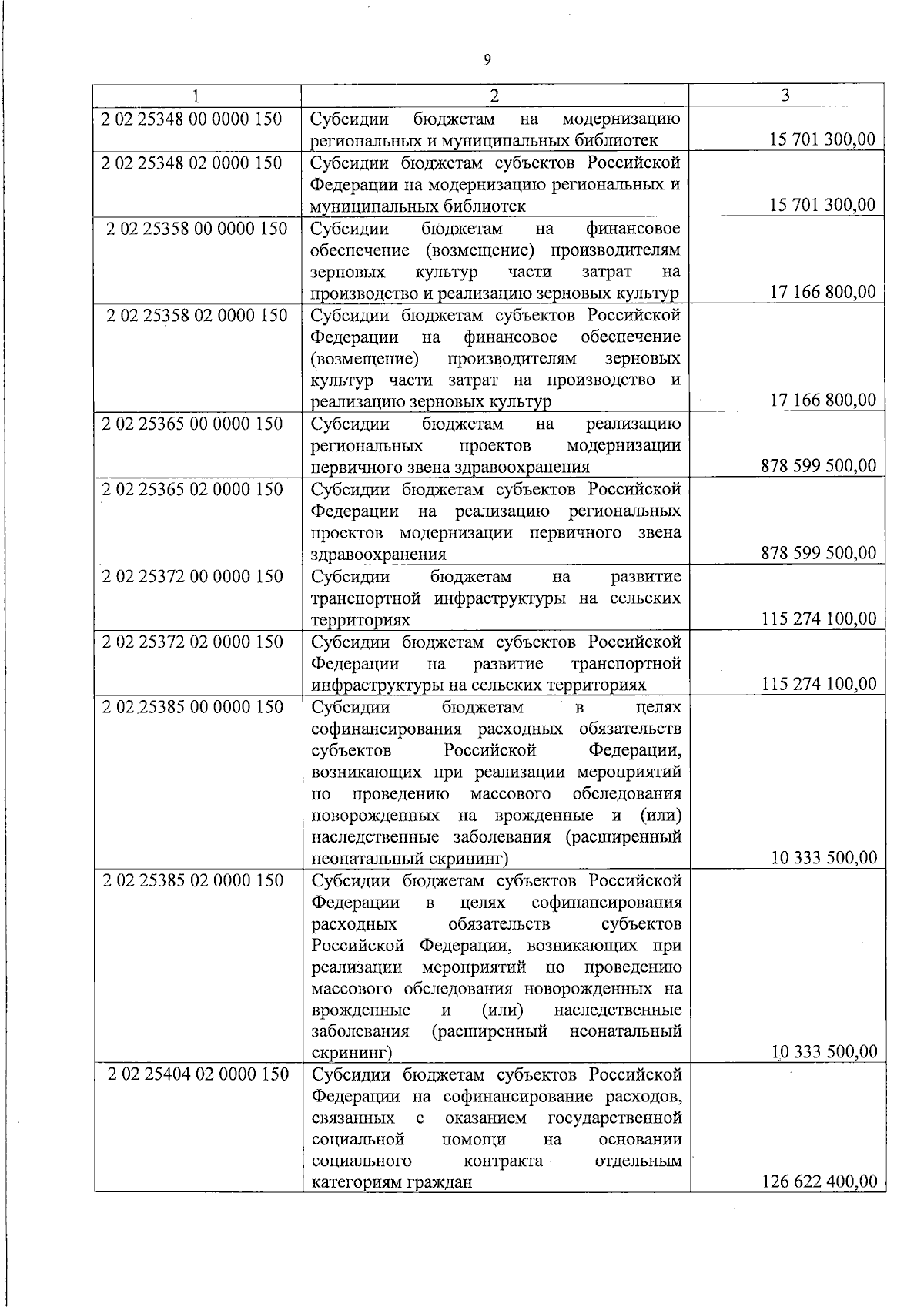 9

| 1 | 2 | 3 |
|---|---|---|
| 2 02 25348 00 0000 150 | Субсидии бюджетам на модернизацию региональных и муниципальных библиотек | 15 701 300,00 |
| 2 02 25348 02 0000 150 | Субсидии бюджетам субъектов Российской Федерации на модернизацию региональных и муниципальных библиотек | 15 701 300,00 |
| 2 02 25358 00 0000 150 | Субсидии бюджетам на финансовое обеспечение (возмещение) производителям зерновых культур части затрат на производство и реализацию зерновых культур | 17 166 800,00 |
| 2 02 25358 02 0000 150 | Субсидии бюджетам субъектов Российской Федерации на финансовое обеспечение (возмещение) производителям зерновых культур части затрат на производство и реализацию зерновых культур | 17 166 800,00 |
| 2 02 25365 00 0000 150 | Субсидии бюджетам на реализацию региональных проектов модернизации первичного звена здравоохранения | 878 599 500,00 |
| 2 02 25365 02 0000 150 | Субсидии бюджетам субъектов Российской Федерации на реализацию региональных проектов модернизации первичного звена здравоохранения | 878 599 500,00 |
| 2 02 25372 00 0000 150 | Субсидии бюджетам на развитие транспортной инфраструктуры на сельских территориях | 115 274 100,00 |
| 2 02 25372 02 0000 150 | Субсидии бюджетам субъектов Российской Федерации на развитие транспортной инфраструктуры на сельских территориях | 115 274 100,00 |
| 2 02 25385 00 0000 150 | Субсидии бюджетам в целях софинансирования расходных обязательств субъектов Российской Федерации, возникающих при реализации мероприятий по проведению массового обследования новорожденных на врожденные и (или) наследственные заболевания (расширенный неонатальный скрининг) | 10 333 500,00 |
| 2 02 25385 02 0000 150 | Субсидии бюджетам субъектов Российской Федерации в целях софинансирования расходных обязательств субъектов Российской Федерации, возникающих при реализации мероприятий по проведению массового обследования новорожденных на врожденные и (или) наследственные заболевания (расширенный неонатальный скрининг) | 10 333 500,00 |
| 2 02 25404 02 0000 150 | Субсидии бюджетам субъектов Российской Федерации на софинансирование расходов, связанных с оказанием государственной социальной помощи на основании социального контракта отдельным категориям граждан | 126 622 400,00 |